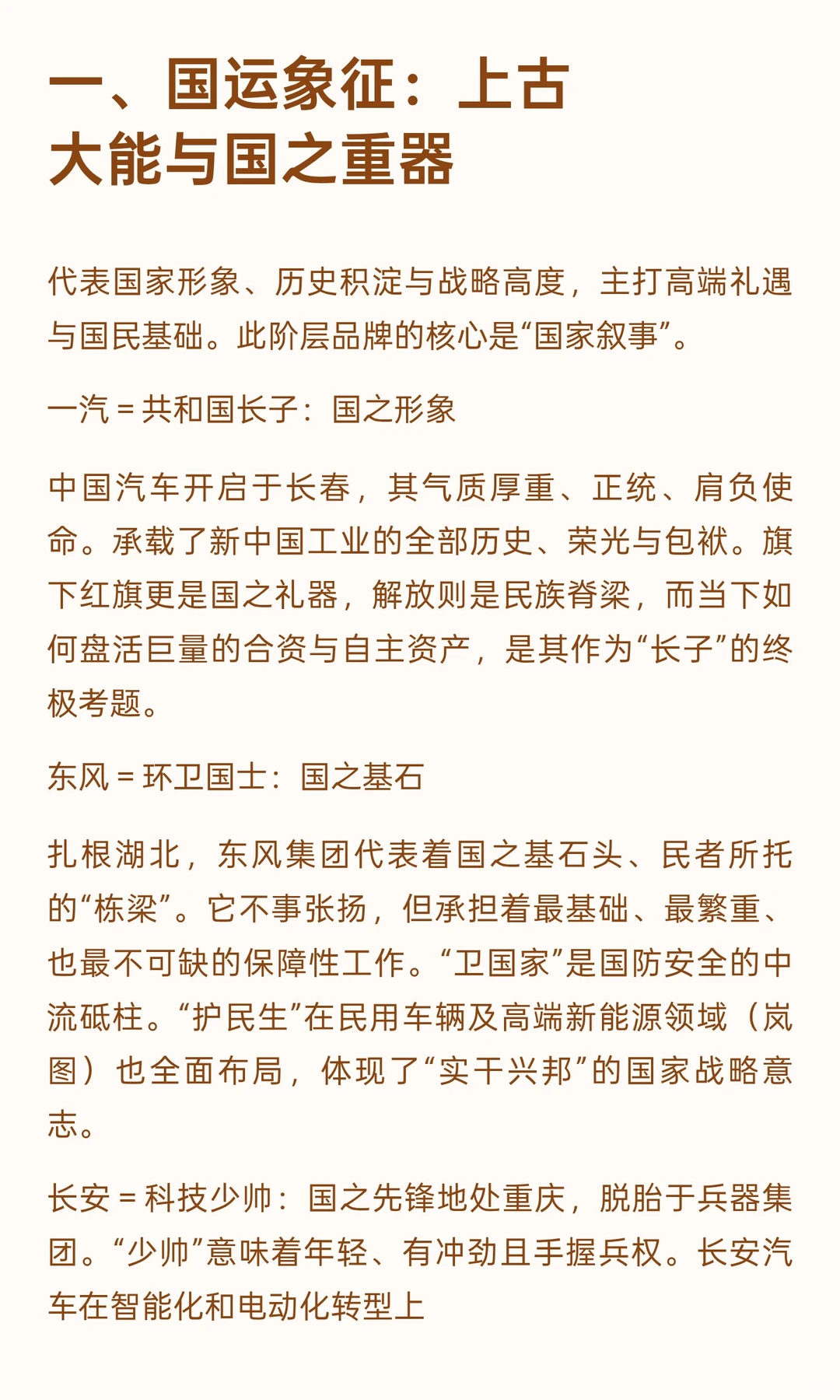 一、国运象征：上古大能与国之重器

代表国家形象、历史积淀与战略高度，主打高端礼遇与国民基础。此阶层品牌的核心是“国家叙事”。

一汽 = 共和国长子：国之形象

中国汽车开启于长春，其气质厚重、正统、肩负使命。承载了新中国工业的全部历史、荣光与包袱。旗下红旗更是国之礼器，解放则是民族脊梁，而当下如何盘活巨量的合资与自主资产，是其作为“长子”的终极考题。

东风 = 环卫国士：国之基石

扎根湖北，东风集团代表着国之基石头、民者所托的“栋梁”。它不事张扬，但承担着最基础、最繁重、也最不可缺的保障性工作。“卫国家”是国防安全的中流砥柱。“护民生”在民用车辆及高端新能源领域（岚图）也全面布局，体现了“实干兴邦”的国家战略意志。

长安 = 科技少帅：国之先锋地处重庆，脱胎于兵器集团。“少帅”意味着年轻、有冲劲且手握兵权。长安汽车在智能化和电动化转型上